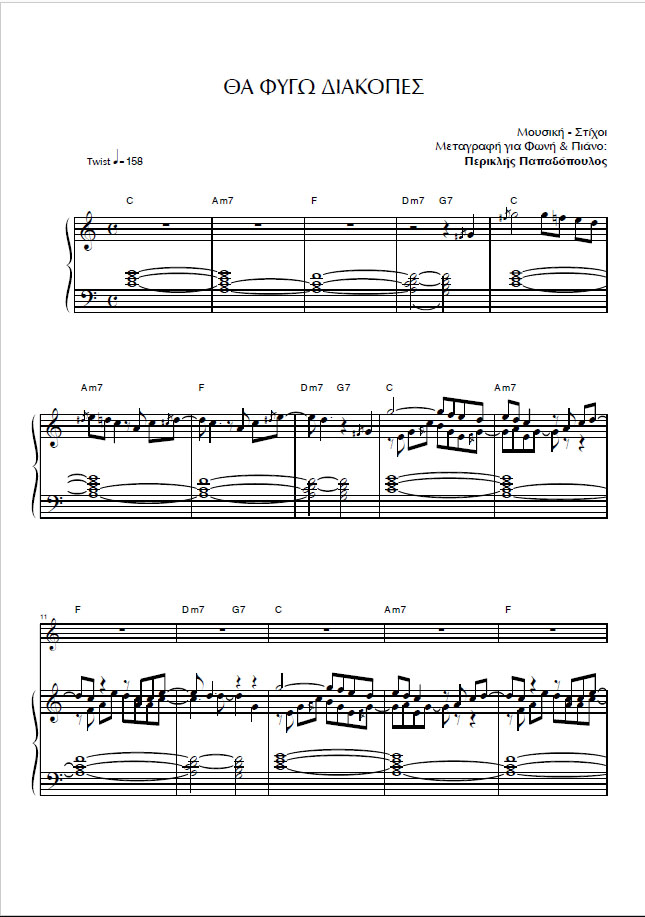 ΘΑ ΦΥΓΩ ΔΙΑΚΟΠΕΣ

Μουσική - Στίχοι
Μεταγραφή για Φωνή & Πιάνο:
Περικλής Παπαδόπουλος

Twist ♩= 158

C Am7 F Dm7 G7 C

Am7 F Dm7 G7 C Am7

11

F Dm7 G7 C Am7 F